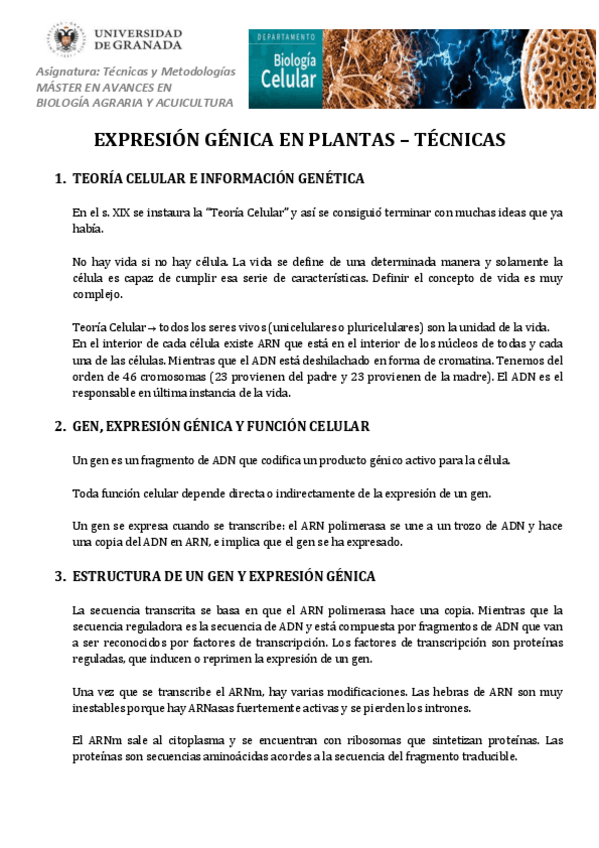 UNIVERSIDAD DE GRANADA

Asignatura: Técnicas y Metodologías
MÁSTER EN AVANCES EN
BIOLOGÍA AGRARIA Y ACUICULTURA

DEPARTAMENTO
Biología Celular

EXPRESIÓN GÉNICA EN PLANTAS – TÉCNICAS

1. TEORÍA CELULAR E INFORMACIÓN GENÉTICA

En el s. XIX se instaura la "Teoría Celular" y así se consiguió terminar con muchas ideas que ya había.

No hay vida si no hay célula. La vida se define de una determinada manera y solamente la célula es capaz de cumplir esa serie de características. Definir el concepto de vida es muy complejo.

Teoría Celular → todos los seres vivos (unicelulares o pluricelulares) son la unidad de la vida.
En el interior de cada célula existe ARN que está en el interior de los núcleos de todas y cada una de las células. Mientras que el ADN está deshilachado en forma de cromatina. Tenemos del orden de 46 cromosomas (23 provienen del padre y 23 provienen de la madre). El ADN es el responsable en última instancia de la vida.

2. GEN, EXPRESIÓN GÉNICA Y FUNCIÓN CELULAR

Un gen es un fragmento de ADN que codifica un producto génico activo para la célula.

Toda función celular depende directa o indirectamente de la expresión de un gen.

Un gen se expresa cuando se transcribe: el ARN polimerasa se une a un trozo de ADN y hace una copia del ADN en ARN, e implica que el gen se ha expresado.

3. ESTRUCTURA DE UN GEN Y EXPRESIÓN GÉNICA

La secuencia transcrita se basa en que el ARN polimerasa hace una copia. Mientras que la secuencia reguladora es la secuencia de ADN y está compuesta por fragmentos de ADN que van a ser reconocidos por factores de transcripción. Los factores de transcripción son proteínas reguladas, que inducen o reprimen la expresión de un gen.

Una vez que se transcribe el ARNm, hay varias modificaciones. Las hebras de ARN son muy inestables porque hay ARNasas fuertemente activas y se pierden los intrones.

El ARNm sale al citoplasma y se encuentran con ribosomas que sintetizan proteínas. Las proteínas son secuencias aminoácidas acordes a la secuencia del fragmento traducible.